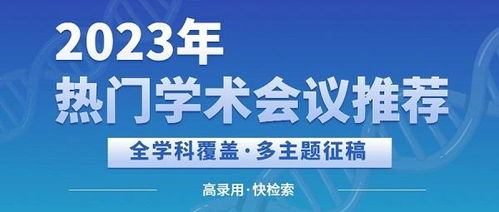 2023年
热门学术会议推荐

全学科覆盖·多主题征稿

高录用·快检索